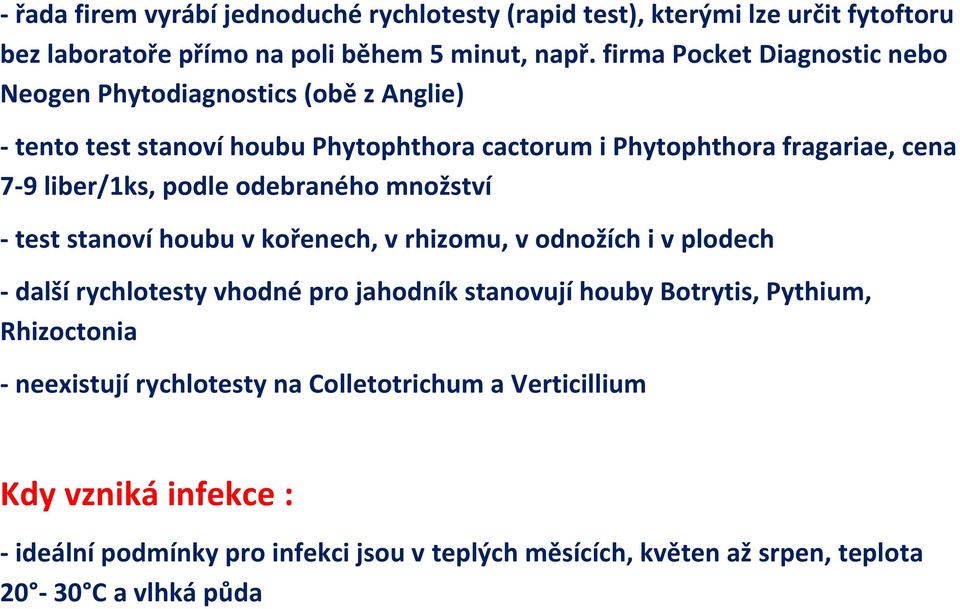 - řada firem vyrábí jednoduché rychlotesty (rapid test), kterými lze určit fytoftoru bez laboratoře přímo na poli během 5 minut, např. firma Pocket Diagnostic nebo Neogen Phytodiagnostics (obě z Anglie)

- tento test stanoví houbu Phytophthora cactorum i Phytophthora fragariae, cena 7-9 liber/1ks, podle odebraného množství

- test stanoví houbu v kořenech, v rhizomu, v odnožích i v plodech

- další rychlotesty vhodné pro jahodník stanovují houby Botrytis, Pythium, Rhizoctonia

- neexistují rychlotesty na Colletotrichum a Verticillium

Kdy vzniká infekce :

- ideální podmínky pro infekci jsou v teplých měsících, květen až srpen, teplota 20°- 30°C a vlhká půda